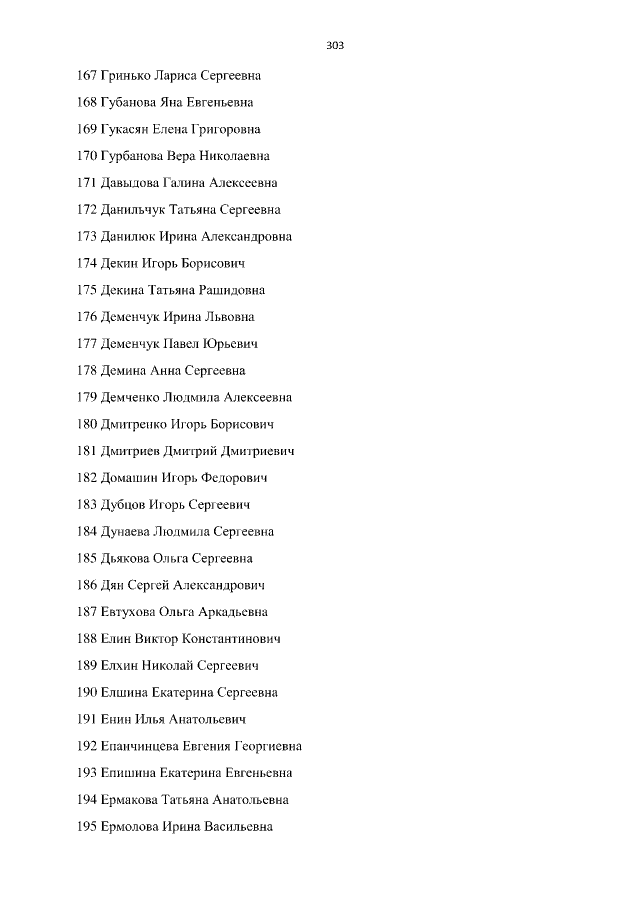 303

167 Гринько Лариса Сергеевна

168 Губанова Яна Евгеньевна

169 Гукасян Елена Григоровна

170 Гурбанова Вера Николаевна

171 Давыдова Галина Алексеевна

172 Данильчук Татьяна Сергеевна

173 Данилюк Ирина Александровна

174 Декин Игорь Борисович

175 Декина Татьяна Рашидовна

176 Деменчук Ирина Львовна

177 Деменчук Павел Юрьевич

178 Демина Анна Сергеевна

179 Демченко Людмила Алексеевна

180 Дмитренко Игорь Борисович

181 Дмитриев Дмитрий Дмитриевич

182 Домашин Игорь Федорович

183 Дубцов Игорь Сергеевич

184 Дунаева Людмила Сергеевна

185 Дьякова Ольга Сергеевна

186 Дян Сергей Александрович

187 Евтухова Ольга Аркадьевна

188 Елин Виктор Константинович

189 Елхин Николай Сергеевич

190 Елшина Екатерина Сергеевна

191 Енин Илья Анатольевич

192 Епанчинцева Евгения Георгиевна

193 Епишина Екатерина Евгеньевна

194 Ермакова Татьяна Анатольевна

195 Ермолова Ирина Васильевна